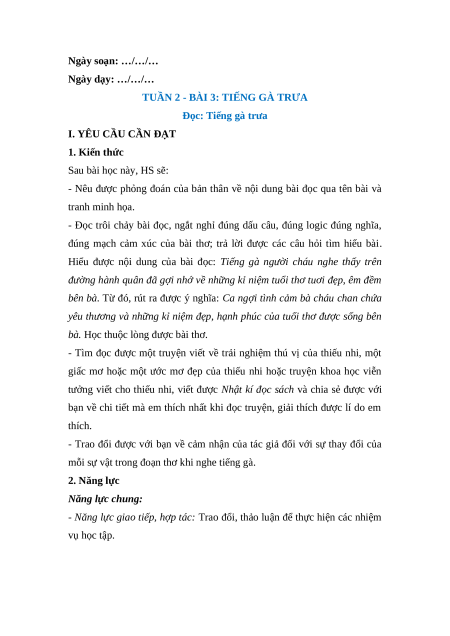 Ngày soạn: …/…/…

Ngày dạy: …/…/…

TUẦN 2 - BÀI 3: TIẾNG GÀ TRƯA

Đọc: Tiếng gà trưa

I. YÊU CẦU CẦN ĐẠT

1. Kiến thức

Sau bài học này, HS sẽ:

- Nêu được phỏng đoán của bản thân về nội dung bài đọc qua tên bài và tranh minh họa.

- Đọc trôi chảy bài đọc, ngắt nghỉ đúng dấu câu, đúng logic đúng nghĩa, đúng mạch cảm xúc của bài thơ; trả lời được các câu hỏi tìm hiểu bài. Hiểu được nội dung của bài đọc: Tiếng gà người cháu nghe thấy trên đường hành quân đã gợi nhớ về những kỉ niệm tuổi thơ tươi đẹp, êm đềm bên bà. Từ đó, rút ra được ý nghĩa: Ca ngợi tình cảm bà cháu chan chứa yêu thương và những kỉ niệm đẹp, hạnh phúc của tuổi thơ được sống bên bà. Học thuộc lòng được bài thơ.

- Tìm đọc được một truyện viết về trải nghiệm thú vị của thiếu nhi, một giấc mơ hoặc một ước mơ đẹp của thiếu nhi hoặc truyện khoa học viễn tưởng viết cho thiếu nhi, viết được Nhật kí đọc sách và chia sẻ được với bạn về chi tiết mà em thích nhất khi đọc truyện, giải thích được lí do em thích.

- Trao đổi được với bạn về cảm nhận của tác giả đối với sự thay đổi của mỗi sự vật trong đoạn thơ khi nghe tiếng gà.

2. Năng lực

Năng lực chung:

- Năng lực giao tiếp, hợp tác: Trao đổi, thảo luận để thực hiện các nhiệm vụ học tập.